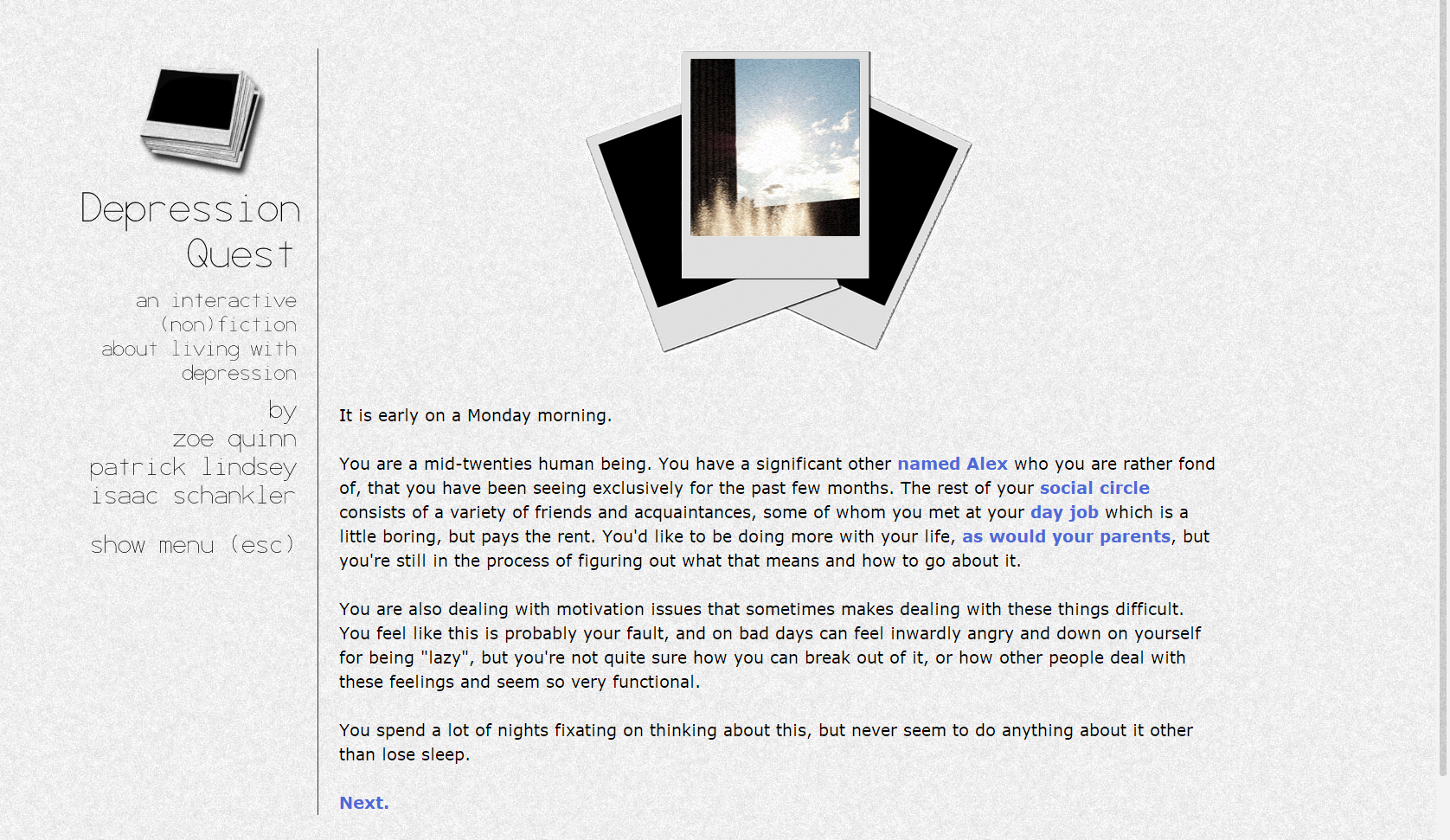 Depression Quest

an interactive (non)fiction about living with depression

by
zoe quinn
patrick lindsey
isaac schankler

show menu (esc)

It is early on a Monday morning.

You are a mid-twenties human being. You have a significant other named Alex who you are rather fond of, that you have been seeing exclusively for the past few months. The rest of your social circle consists of a variety of friends and acquaintances, some of whom you met at your day job which is a little boring, but pays the rent. You'd like to be doing more with your life, as would your parents, but you're still in the process of figuring out what that means and how to go about it.

You are also dealing with motivation issues that sometimes makes dealing with these things difficult. You feel like this is probably your fault, and on bad days can feel inwardly angry and down on yourself for being "lazy", but you're not quite sure how you can break out of it, or how other people deal with these feelings and seem so very functional.

You spend a lot of nights fixating on thinking about this, but never seem to do anything about it other than lose sleep.

Next.